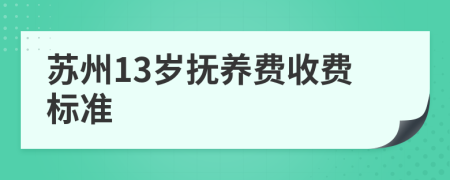 苏州13岁抚养费收费标准